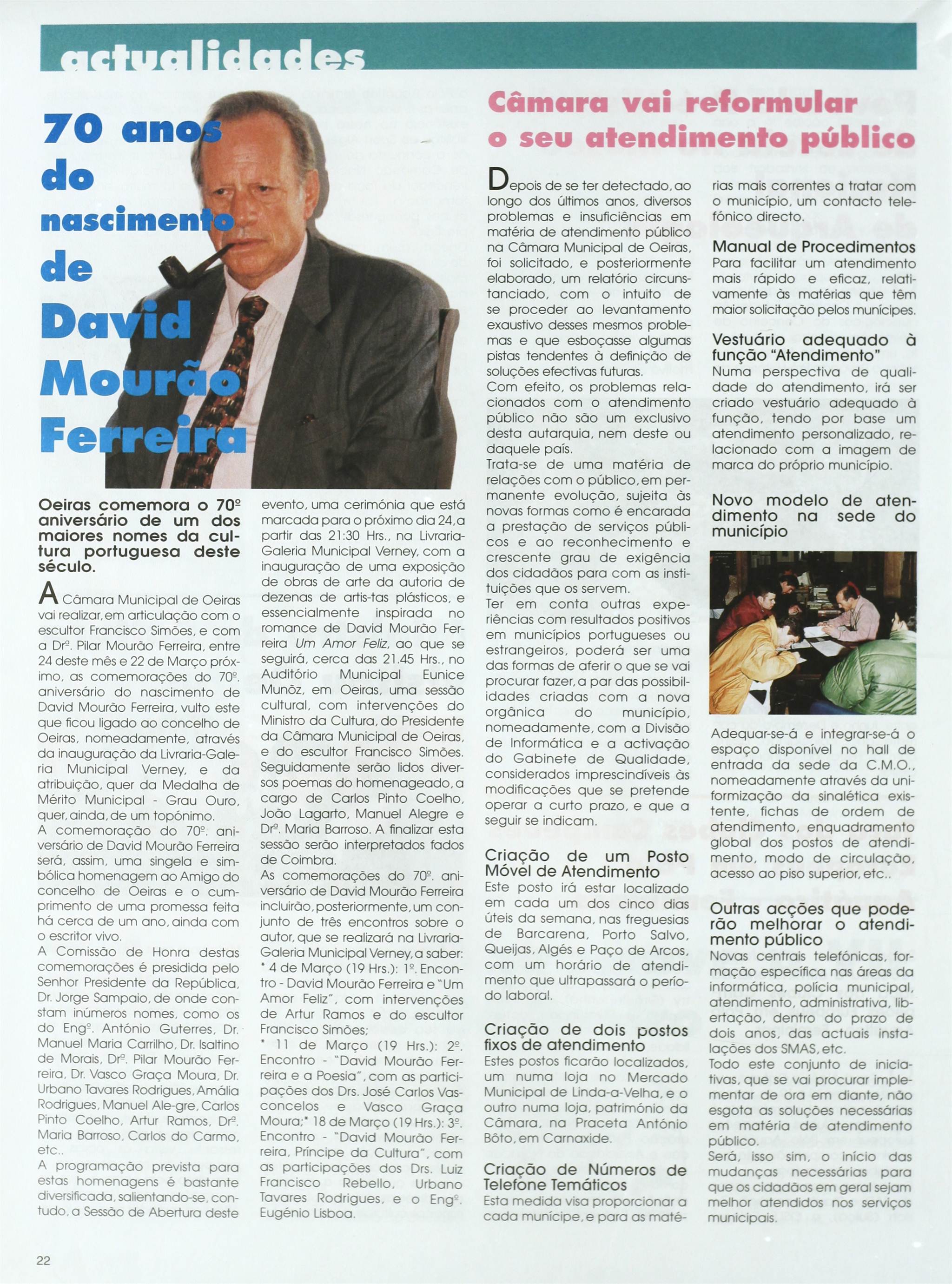 actualidades

70 anos do nascimento de David Mourão Ferreira

Oeiras comemora o 70º aniversário de um dos maiores nomes da cultura portuguesa deste século.

A Câmara Municipal de Oeiras vai realizar, em articulação com o escultor Francisco Simões, e com a Drª. Pilar Mourão Ferreira, entre 24 deste mês e 22 de Março próximo, as comemorações do 70º. aniversário do nascimento de David Mourão Ferreira, vulto este que ficou ligado ao concelho de Oeiras, nomeadamente, através da inauguração da Livraria-Galeria Municipal Verney, e da atribuição, quer da Medalha de Mérito Municipal - Grau Ouro, quer, ainda, de um topónimo.
A comemoração do 70º. aniversário de David Mourão Ferreira será, assim, uma singela e simbólica homenagem ao Amigo do concelho de Oeiras e o cumprimento de uma promessa feita há cerca de um ano, ainda com o escritor vivo.
A Comissão de Honra destas comemorações é presidida pelo Senhor Presidente da República, Dr. Jorge Sampaio, de onde constam inúmeros nomes, como os do Engº. António Guterres, Dr. Manuel Maria Carrilho, Dr. Isaltino de Morais, Drª. Pilar Mourão Ferreira, Dr. Vasco Graça Moura, Dr. Urbano Tavares Rodrigues, Amália Rodrigues, Manuel Ale-gre, Carlos Pinto Coelho, Artur Ramos, Drª. Maria Barroso, Carlos do Carmo, etc..
A programação prevista para estas homenagens é bastante diversificada, salientando-se, contudo, a Sessão de Abertura deste evento, uma cerimónia que está marcada para o próximo dia 24, a partir das 21:30 Hrs., na Livraria-Galeria Municipal Verney, com a inauguração de uma exposição de obras de arte da autoria de dezenas de artis-tas plásticos, e essencialmente inspirada no romance de David Mourão Ferreira Um Amor Feliz, ao que se seguirá, cerca das 21.45 Hrs., no Auditório Municipal Eunice Munõz, em Oeiras, uma sessão cultural, com intervenções do Ministro da Cultura, do Presidente da Câmara Municipal de Oeiras, e do escultor Francisco Simões. Seguidamente serão lidos diversos poemas do homenageado, a cargo de Carlos Pinto Coelho, João Lagarto, Manuel Alegre e Drª. Maria Barroso. A finalizar esta sessão serão interpretados fados de Coimbra.
As comemorações do 70º. aniversário de David Mourão Ferreira incluirão, posteriormente, um conjunto de três encontros sobre o autor, que se realizará na Livraria-Galeria Municipal Verney, a saber:
* 4 de Março (19 Hrs.): 1º. Encontro - David Mourão Ferreira e "Um Amor Feliz", com intervenções de Artur Ramos e do escultor Francisco Simões;
* 11 de Março (19 Hrs.): 2º. Encontro - "David Mourão Ferreira e a Poesia", com as participações dos Drs. José Carlos Vasconcelos e Vasco Graça Moura;* 18 de Março (19 Hrs.): 3º. Encontro - "David Mourão Ferreira, Príncipe da Cultura", com as participações dos Drs. Luiz Francisco Rebello, Urbano Tavares Rodrigues, e o Engº. Eugénio Lisboa.

Câmara vai reformular o seu atendimento público

Depois de se ter detectado, ao longo dos últimos anos, diversos problemas e insuficiências em matéria de atendimento público na Câmara Municipal de Oeiras, foi solicitado, e posteriormente elaborado, um relatório circunstanciado, com o intuito de se proceder ao levantamento exaustivo desses mesmos problemas e que esboçasse algumas pistas tendentes à definição de soluções efectivas futuras.
Com efeito, os problemas relacionados com o atendimento público não são um exclusivo desta autarquia, nem deste ou daquele país.
Trata-se de uma matéria de relações com o público, em permanente evolução, sujeita às novas formas como é encarada a prestação de serviços públicos e ao reconhecimento e crescente grau de exigência dos cidadãos para com as instituições que os servem.
Ter em conta outras experiências com resultados positivos em municípios portugueses ou estrangeiros, poderá ser uma das formas de aferir o que se vai procurar fazer, a par das possibilidades criadas com a nova orgânica do município, nomeadamente, com a Divisão de Informática e a activação do Gabinete de Qualidade, considerados imprescindíveis às modificações que se pretende operar a curto prazo, e que a seguir se indicam.

Criação de um Posto Móvel de Atendimento
Este posto irá estar localizado em cada um dos cinco dias úteis da semana, nas freguesias de Barcarena, Porto Salvo, Queijas, Algés e Paço de Arcos, com um horário de atendimento que ultrapassará o período laboral.

Criação de dois postos fixos de atendimento
Estes postos ficarão localizados, um numa loja no Mercado Municipal de Linda-a-Velha, e o outro numa loja, património da Câmara, na Praceta António Bôto, em Carnaxide.

Criação de Números de Telefone Temáticos
Esta medida visa proporcionar a cada munícipe, e para as matérias mais correntes a tratar com o município, um contacto telefónico directo.

Manual de Procedimentos
Para facilitar um atendimento mais rápido e eficaz, relativamente às matérias que têm maior solicitação pelos munícipes.

Vestuário adequado à função "Atendimento"
Numa perspectiva de qualidade do atendimento, irá ser criado vestuário adequado à função, tendo por base um atendimento personalizado, relacionado com a imagem de marca do próprio município.

Novo modelo de atendimento na sede do município

Adequar-se-á e integrar-se-á o espaço disponível no hall de entrada da sede da C.M.O., nomeadamente através da uniformização da sinalética existente, fichas de ordem de atendimento, enquadramento global dos postos de atendimento, modo de circulação, acesso ao piso superior, etc..

Outras acções que poderão melhorar o atendimento público
Novas centrais telefónicas, formação específica nas áreas da informática, polícia municipal, atendimento, administrativa, libertação, dentro do prazo de dois anos, das actuais instalações dos SMAS, etc.
Todo este conjunto de iniciativas, que se vai procurar implementar de ora em diante, não esgota as soluções necessárias em matéria de atendimento público.
Será, isso sim, o início das mudanças necessárias para que os cidadãos em geral sejam melhor atendidos nos serviços municipais.

22